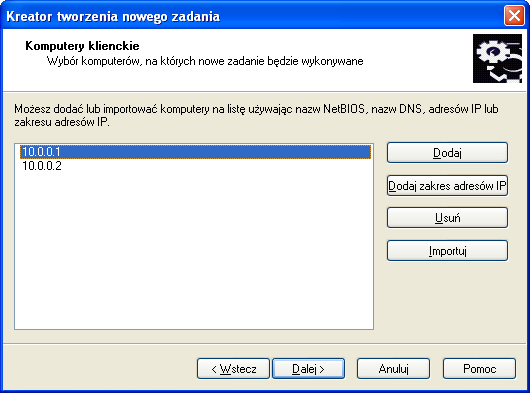 Kreator tworzenia nowego zadania

Komputery klienckie
Wybór komputerów, na których nowe zadanie będzie wykonywane

Możesz dodać lub importować komputery na listę używając nazw NetBIOS, nazw DNS, adresów IP lub zakresu adresów IP.

10.0.0.1
10.0.0.2

Dodaj
Dodaj zakres adresów IP
Usuń
Importuj

< Wstecz
Dalej >
Anuluj
Pomoc